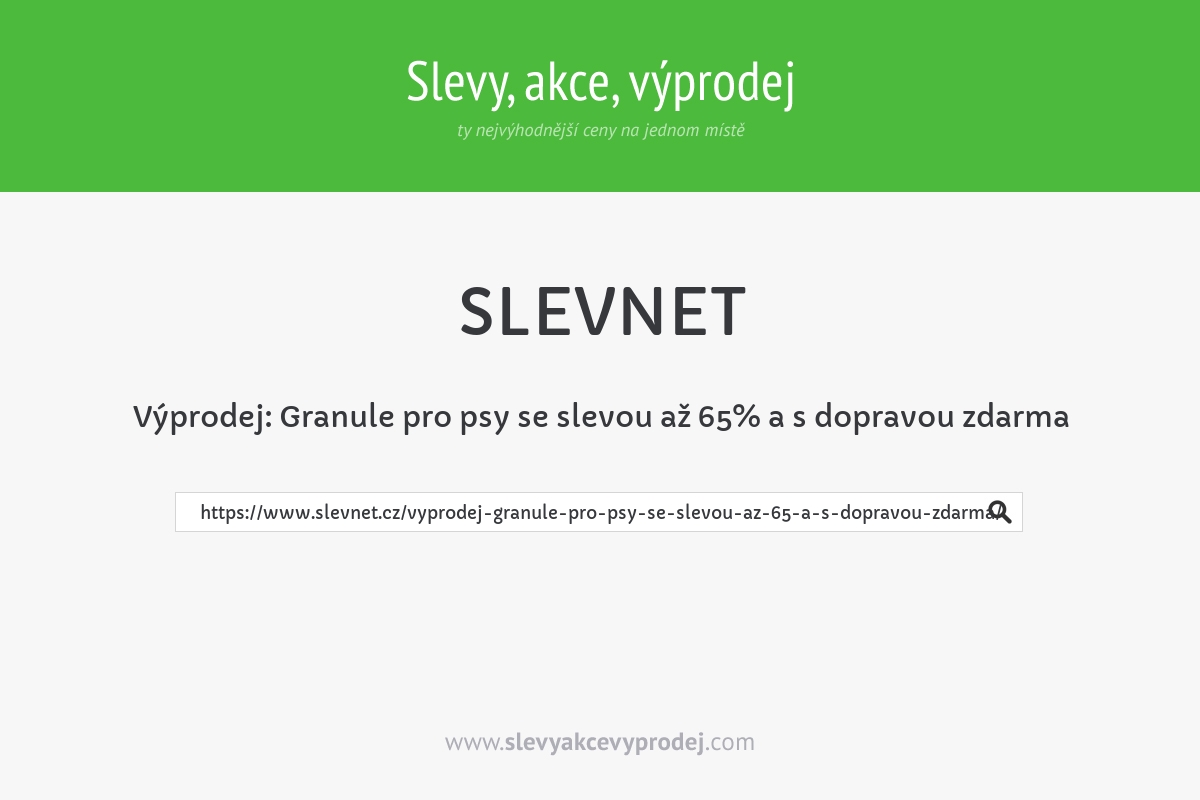 Slevy, akce, výprodej

ty nejvýhodnější ceny na jednom místě

SLEVNET

Výprodej: Granule pro psy se slevou až 65% a s dopravou zdarma

https://www.slevnet.cz/vyprodej-granule-pro-psy-se-slevou-az-65-a-s-dopravou-zdarma/

www.slevyakcevyprodej.com